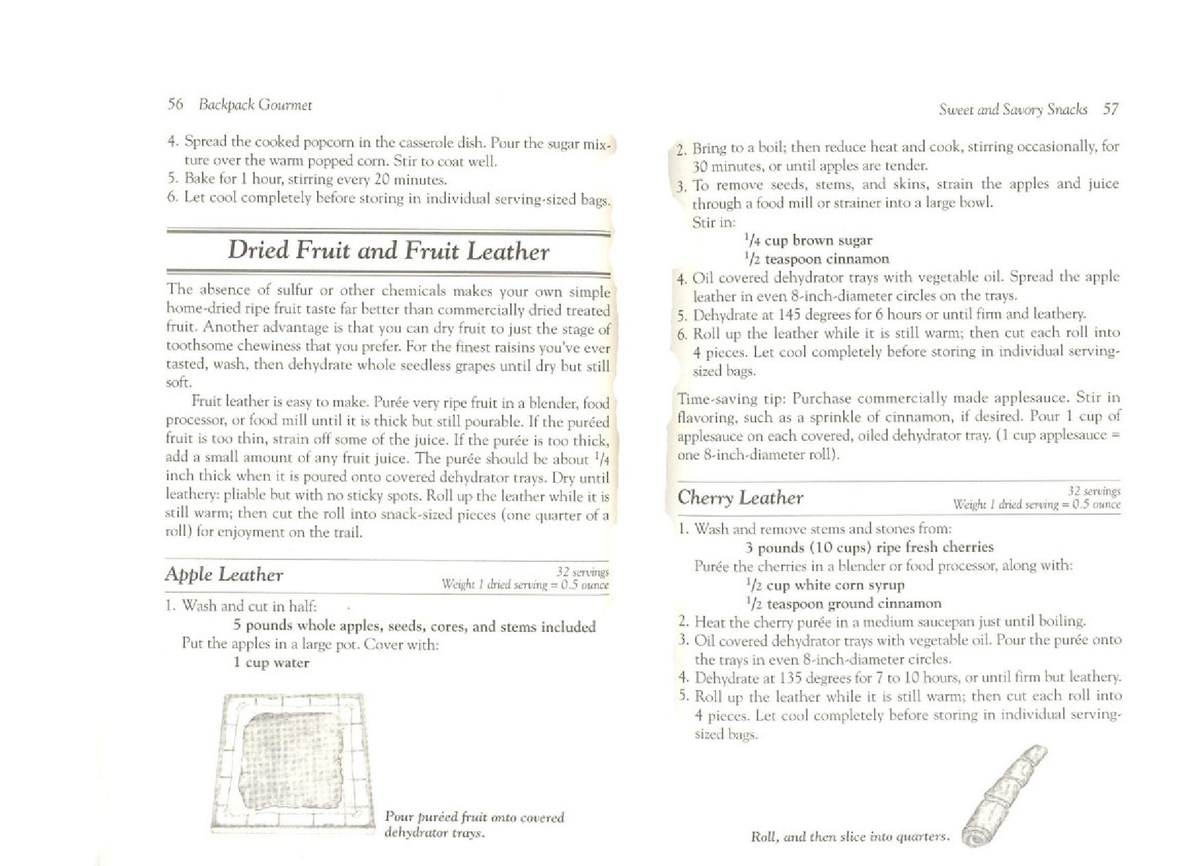 56 Backpack Gourmet

4. Spread the cooked popcorn in the casserole dish. Pour the sugar mixture over the warm popped corn. Stir to coat well.
5. Bake for 1 hour, stirring every 20 minutes.
6. Let cool completely before storing in individual serving-sized bags.

Dried Fruit and Fruit Leather

The absence of sulfur or other chemicals makes your own simple home-dried ripe fruit taste far better than commercially dried treated fruit. Another advantage is that you can dry fruit to just the stage of toothsome chewiness that you prefer. For the finest raisins you've ever tasted, wash, then dehydrate whole seedless grapes until dry but still soft.

Fruit leather is easy to make. Purée very ripe fruit in a blender, food processor, or food mill until it is thick but still pourable. If the puréed fruit is too thin, strain off some of the juice. If the purée is too thick, add a small amount of any fruit juice. The purée should be about $\frac{1}{4}$ inch thick when it is poured onto covered dehydrator trays. Dry until leathery: pliable but with no sticky spots. Roll up the leather while it is still warm; then cut the roll into snack-sized pieces (one quarter of a roll) for enjoyment on the trail.

Apple Leather

32 servings
Weight 1 dried serving = 0.5 ounce

1. Wash and cut in half:
5 pounds whole apples, seeds, cores, and stems included
Put the apples in a large pot. Cover with:
1 cup water

Pour puréed fruit onto covered dehydrator trays.

Sweet and Savory Snacks 57

2. Bring to a boil; then reduce heat and cook, stirring occasionally, for 30 minutes, or until apples are tender.
3. To remove seeds, stems, and skins, strain the apples and juice through a food mill or strainer into a large bowl.
Stir in:
$\frac{1}{4}$ cup brown sugar
$\frac{1}{2}$ teaspoon cinnamon
4. Oil covered dehydrator trays with vegetable oil. Spread the apple leather in even 8-inch-diameter circles on the trays.
5. Dehydrate at 145 degrees for 6 hours or until firm and leathery.
6. Roll up the leather while it is still warm; then cut each roll into 4 pieces. Let cool completely before storing in individual serving-sized bags.

Time-saving tip: Purchase commercially made applesauce. Stir in flavoring, such as a sprinkle of cinnamon, if desired. Pour 1 cup of applesauce on each covered, oiled dehydrator tray. (1 cup applesauce = one 8-inch-diameter roll).

Cherry Leather

32 servings
Weight 1 dried serving = 0.5 ounce

1. Wash and remove stems and stones from:
3 pounds (10 cups) ripe fresh cherries
Purée the cherries in a blender or food processor, along with:
$\frac{1}{2}$ cup white corn syrup
$\frac{1}{2}$ teaspoon ground cinnamon
2. Heat the cherry purée in a medium saucepan just until boiling.
3. Oil covered dehydrator trays with vegetable oil. Pour the purée onto the trays in even 8-inch-diameter circles.
4. Dehydrate at 135 degrees for 7 to 10 hours, or until firm but leathery.
5. Roll up the leather while it is still warm; then cut each roll into 4 pieces. Let cool completely before storing in individual serving-sized bags.

Roll, and then slice into quarters.